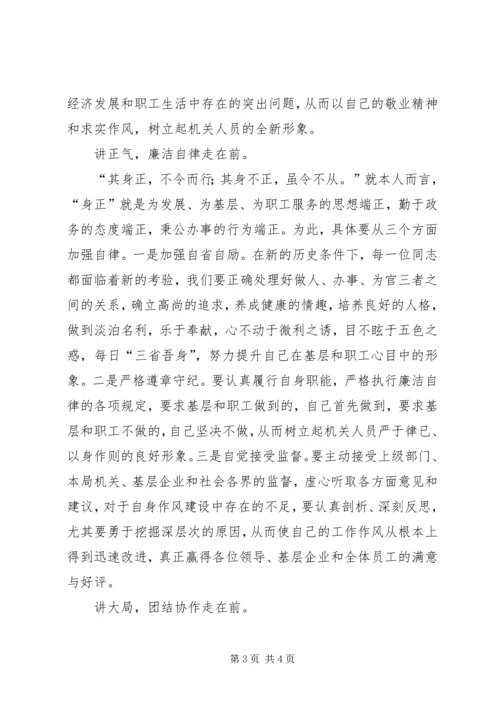 经济发展和职工生活中存在的突出问题，从而以自己的敬业精神和求实作风，树立起机关人员的全新形象。

讲正气，廉洁自律走在前。

“其身正，不令而行；其身不正，虽令不从。”就本人而言，“身正”就是为发展、为基层、为职工服务的思想端正，勤于政务的态度端正，秉公办事的行为端正。为此，具体要从三个方面加强自律。一是加强自省自励。在新的历史条件下，每一位同志都面临着新的考验，我们要正确处理好做人、办事、为官三者之间的关系，确立高尚的追求，养成健康的情趣，培养良好的人格，做到淡泊名利，乐于奉献，心不动于微利之诱，目不眩于五色之惑，每日“三省吾身”，努力提升自己在基层和职工心目中的形象。二是严格遵章守纪。要认真履行自身职能，严格执行廉洁自律的各项规定，要求基层和职工做到的，自己首先做到，要求基层和职工不做的，自己坚决不做，从而树立起机关人员严于律已、以身作则的良好形象。三是自觉接受监督。要主动接受上级部门、本局机关、基层企业和社会各界的监督，虚心听取各方面意见和建议，对于自身作风建设中存在的不足，要认真剖析、深刻反思，尤其要勇于挖掘深层次的原因，从而使自己的工作作风从根本上得到迅速改进，真正赢得各位领导、基层企业和全体员工的满意与好评。

讲大局，团结协作走在前。

第 3 页 共 4 页